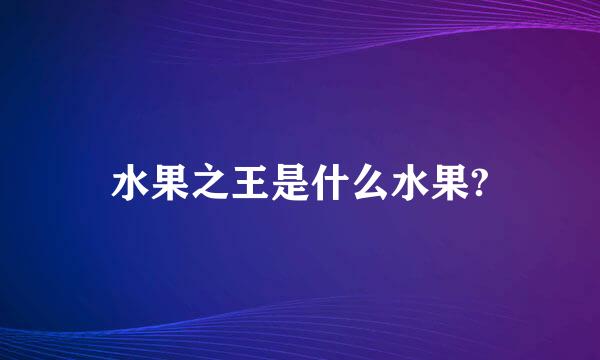 水果之王是什么水果?